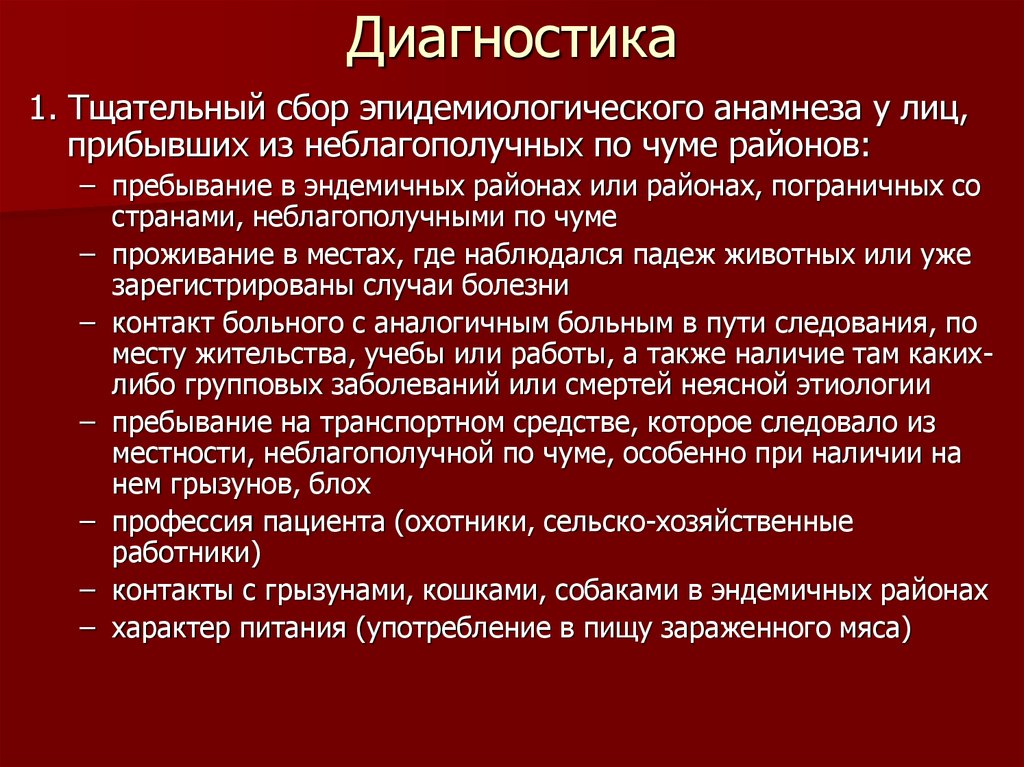 Диагностика

1. Тщательный сбор эпидемиологического анамнеза у лиц, прибывших из неблагополучных по чуме районов:

– пребывание в эндемичных районах или районах, пограничных со странами, неблагополучными по чуме
– проживание в местах, где наблюдался падеж животных или уже зарегистрированы случаи болезни
– контакт больного с аналогичным больным в пути следования, по месту жительства, учебы или работы, а также наличие там каких-либо групповых заболеваний или смертей неясной этиологии
– пребывание на транспортном средстве, которое следовало из местности, неблагополучной по чуме, особенно при наличии на нем грызунов, блох
– профессия пациента (охотники, сельско-хозяйственные работники)
– контакты с грызунами, кошками, собаками в эндемичных районах
– характер питания (употребление в пищу зараженного мяса)